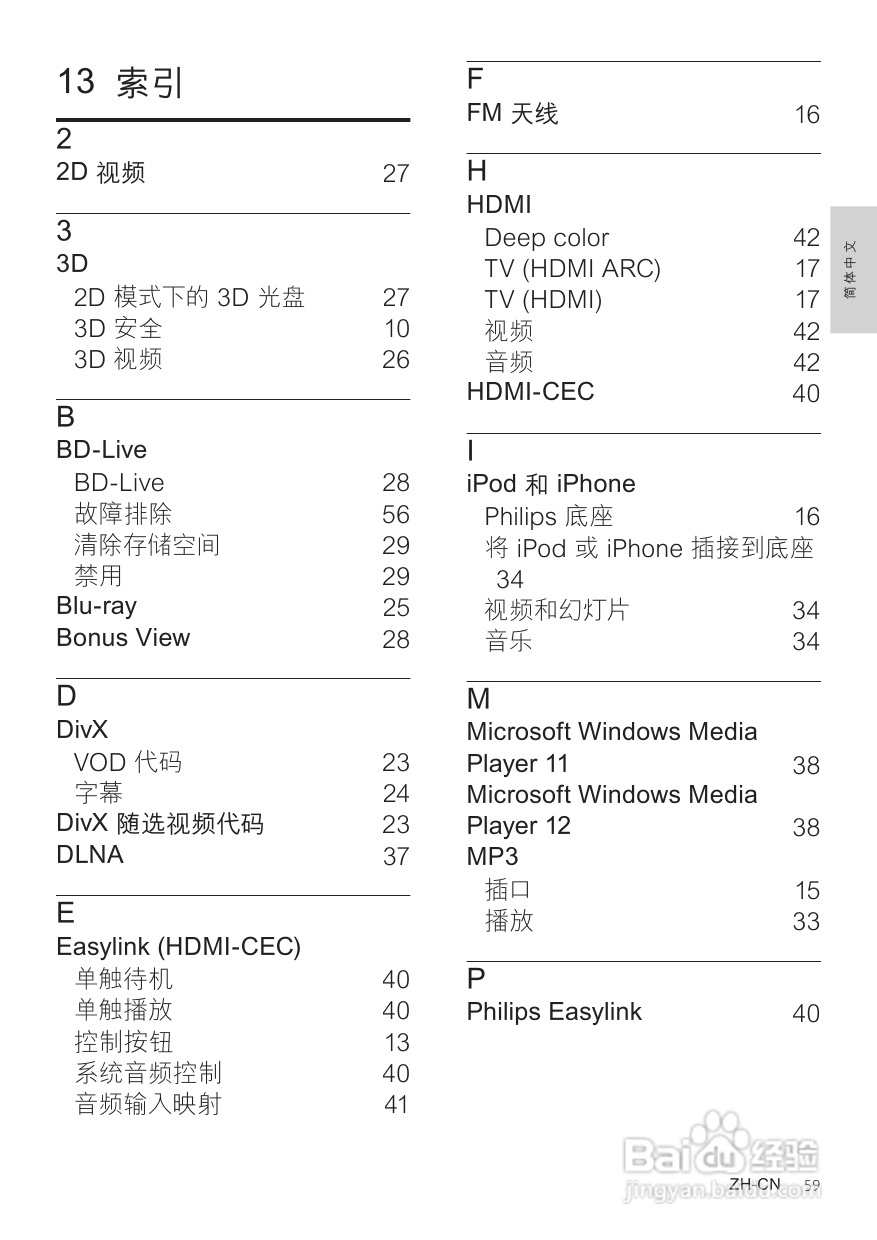 13 索引

2
2D 视频 27

3
3D
2D 模式下的 3D 光盘 27
3D 安全 10
3D 视频 26

B
BD-Live
BD-Live 28
故障排除 56
清除存储空间 29
禁用 29
Blu-ray 25
Bonus View 28

D
DivX
VOD 代码 23
字幕 24
DivX 随选视频代码 23
DLNA 37

E
Easylink (HDMI-CEC)
单触待机 40
单触播放 40
控制按钮 13
系统音频控制 40
音频输入映射 41

F
FM 天线 16

H
HDMI
Deep color 42
TV (HDMI ARC) 17
TV (HDMI) 17
视频 42
音频 42
HDMI-CEC 40

I
iPod 和 iPhone
Philips 底座 16
将 iPod 或 iPhone 插接到底座 34
视频和幻灯片 34
音乐 34

M
Microsoft Windows Media Player 11 38
Microsoft Windows Media Player 12 38
MP3
插口 15
播放 33

P
Philips Easylink 40

简体中文

Baidu 经验
jingyan.baidu.com

ZH-CN 59